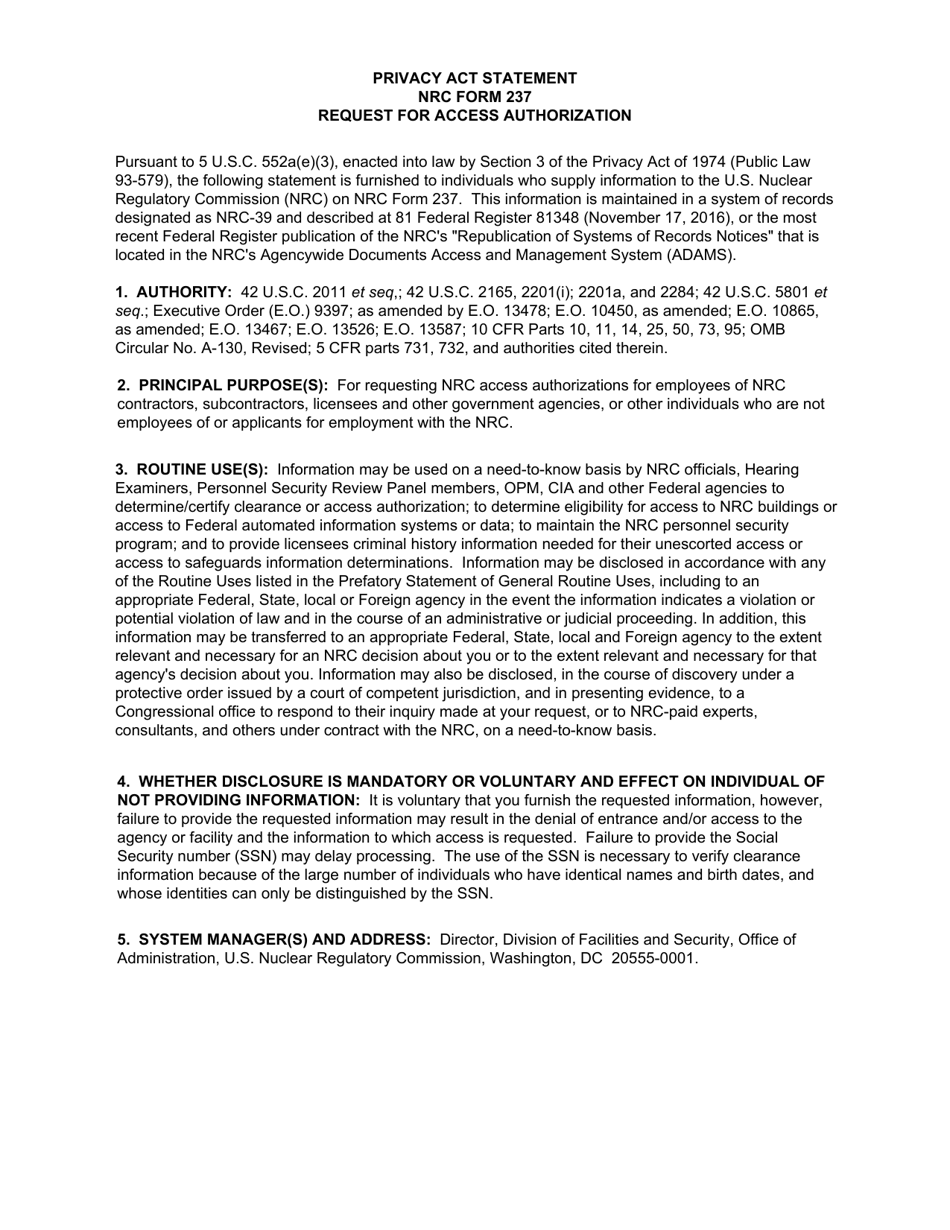 PRIVACY ACT STATEMENT
NRC FORM 237
REQUEST FOR ACCESS AUTHORIZATION

Pursuant to 5 U.S.C. 552a(e)(3), enacted into law by Section 3 of the Privacy Act of 1974 (Public Law 93-579), the following statement is furnished to individuals who supply information to the U.S. Nuclear Regulatory Commission (NRC) on NRC Form 237. This information is maintained in a system of records designated as NRC-39 and described at 81 Federal Register 81348 (November 17, 2016), or the most recent Federal Register publication of the NRC's "Republication of Systems of Records Notices" that is located in the NRC's Agencywide Documents Access and Management System (ADAMS).

1. AUTHORITY: 42 U.S.C. 2011 et seq,; 42 U.S.C. 2165, 2201(i); 2201a, and 2284; 42 U.S.C. 5801 et seq.; Executive Order (E.O.) 9397; as amended by E.O. 13478; E.O. 10450, as amended; E.O. 10865, as amended; E.O. 13467; E.O. 13526; E.O. 13587; 10 CFR Parts 10, 11, 14, 25, 50, 73, 95; OMB Circular No. A-130, Revised; 5 CFR parts 731, 732, and authorities cited therein.

2. PRINCIPAL PURPOSE(S): For requesting NRC access authorizations for employees of NRC contractors, subcontractors, licensees and other government agencies, or other individuals who are not employees of or applicants for employment with the NRC.

3. ROUTINE USE(S): Information may be used on a need-to-know basis by NRC officials, Hearing Examiners, Personnel Security Review Panel members, OPM, CIA and other Federal agencies to determine/certify clearance or access authorization; to determine eligibility for access to NRC buildings or access to Federal automated information systems or data; to maintain the NRC personnel security program; and to provide licensees criminal history information needed for their unescorted access or access to safeguards information determinations. Information may be disclosed in accordance with any of the Routine Uses listed in the Prefatory Statement of General Routine Uses, including to an appropriate Federal, State, local or Foreign agency in the event the information indicates a violation or potential violation of law and in the course of an administrative or judicial proceeding. In addition, this information may be transferred to an appropriate Federal, State, local and Foreign agency to the extent relevant and necessary for an NRC decision about you or to the extent relevant and necessary for that agency's decision about you. Information may also be disclosed, in the course of discovery under a protective order issued by a court of competent jurisdiction, and in presenting evidence, to a Congressional office to respond to their inquiry made at your request, or to NRC-paid experts, consultants, and others under contract with the NRC, on a need-to-know basis.

4. WHETHER DISCLOSURE IS MANDATORY OR VOLUNTARY AND EFFECT ON INDIVIDUAL OF NOT PROVIDING INFORMATION: It is voluntary that you furnish the requested information, however, failure to provide the requested information may result in the denial of entrance and/or access to the agency or facility and the information to which access is requested. Failure to provide the Social Security number (SSN) may delay processing. The use of the SSN is necessary to verify clearance information because of the large number of individuals who have identical names and birth dates, and whose identities can only be distinguished by the SSN.

5. SYSTEM MANAGER(S) AND ADDRESS: Director, Division of Facilities and Security, Office of Administration, U.S. Nuclear Regulatory Commission, Washington, DC 20555-0001.